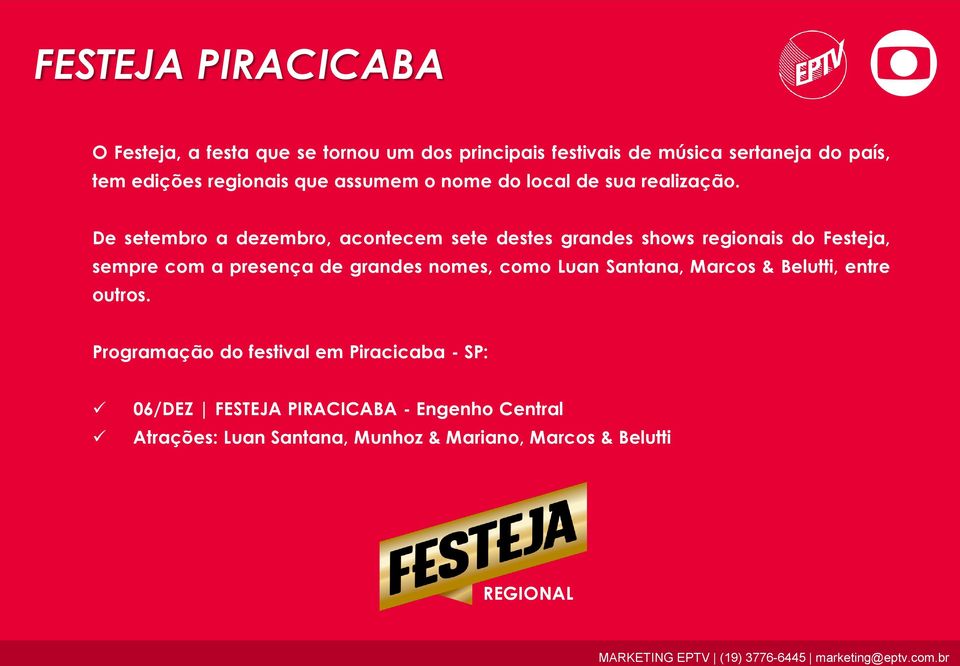 FESTEJA PIRACICABA

EPTV

O Festeja, a festa que se tornou um dos principais festivais de música sertaneja do país, tem edições regionais que assumem o nome do local de sua realização.

De setembro a dezembro, acontecem sete destes grandes shows regionais do Festeja, sempre com a presença de grandes nomes, como Luan Santana, Marcos & Belutti, entre outros.

Programação do festival em Piracicaba - SP:

✓ 06/DEZ | FESTEJA PIRACICABA - Engenho Central
✓ Atrações: Luan Santana, Munhoz & Mariano, Marcos & Belutti

FESTEJA
REGIONAL

MARKETING EPTV | (19) 3776-6445 | marketing@eptv.com.br